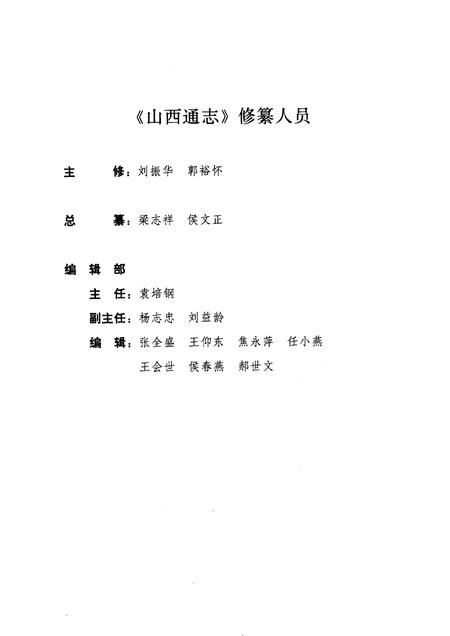 《山西通志》修纂人员

主　　修：刘振华　郭裕怀

总　　纂：梁志祥　侯文正

编 辑 部

主　任：袁培钢

副主任：杨志忠　刘益龄

编　辑：张全盛　王仰东　焦永萍　任小燕

王会世　侯春燕　郝世文